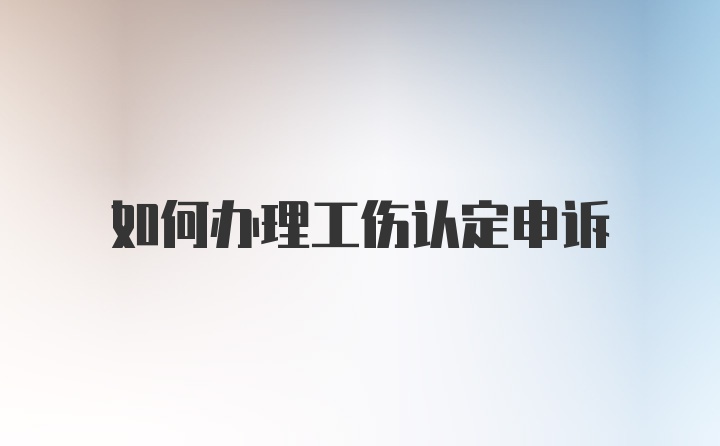 如何办理工伤认定申诉